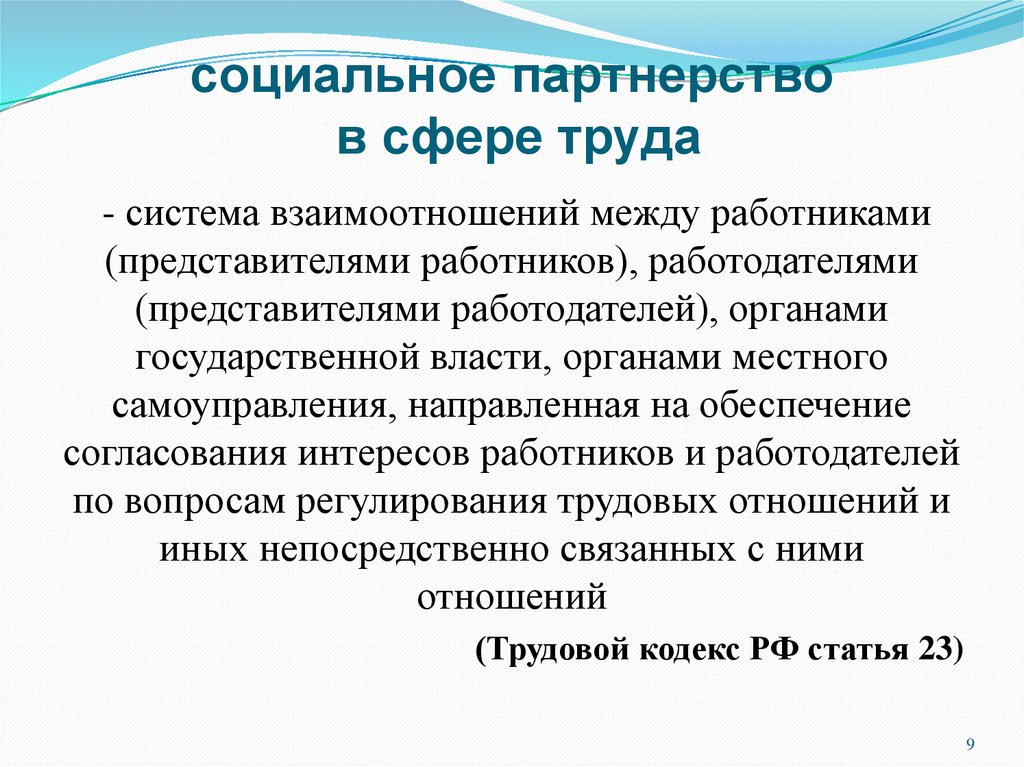 социальное партнерство
в сфере труда

- система взаимоотношений между работниками (представителями работников), работодателями (представителями работодателей), органами государственной власти, органами местного самоуправления, направленная на обеспечение согласования интересов работников и работодателей по вопросам регулирования трудовых отношений и иных непосредственно связанных с ними отношений

(Трудовой кодекс РФ статья 23)

9